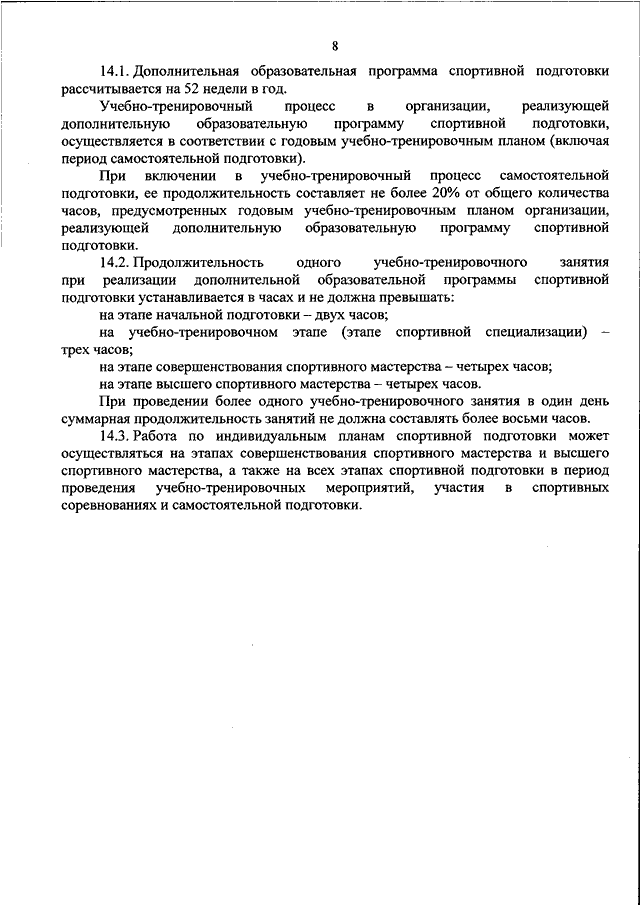 8

14.1. Дополнительная образовательная программа спортивной подготовки рассчитывается на 52 недели в год.

Учебно-тренировочный процесс в организации, реализующей дополнительную образовательную программу спортивной подготовки, осуществляется в соответствии с годовым учебно-тренировочным планом (включая период самостоятельной подготовки).

При включении в учебно-тренировочный процесс самостоятельной подготовки, ее продолжительность составляет не более 20% от общего количества часов, предусмотренных годовым учебно-тренировочным планом организации, реализующей дополнительную образовательную программу спортивной подготовки.

14.2. Продолжительность одного учебно-тренировочного занятия при реализации дополнительной образовательной программы спортивной подготовки устанавливается в часах и не должна превышать:

на этапе начальной подготовки – двух часов;

на учебно-тренировочном этапе (этапе спортивной специализации) – трех часов;

на этапе совершенствования спортивного мастерства – четырех часов;

на этапе высшего спортивного мастерства – четырех часов.

При проведении более одного учебно-тренировочного занятия в один день суммарная продолжительность занятий не должна составлять более восьми часов.

14.3. Работа по индивидуальным планам спортивной подготовки может осуществляться на этапах совершенствования спортивного мастерства и высшего спортивного мастерства, а также на всех этапах спортивной подготовки в период проведения учебно-тренировочных мероприятий, участия в спортивных соревнованиях и самостоятельной подготовки.